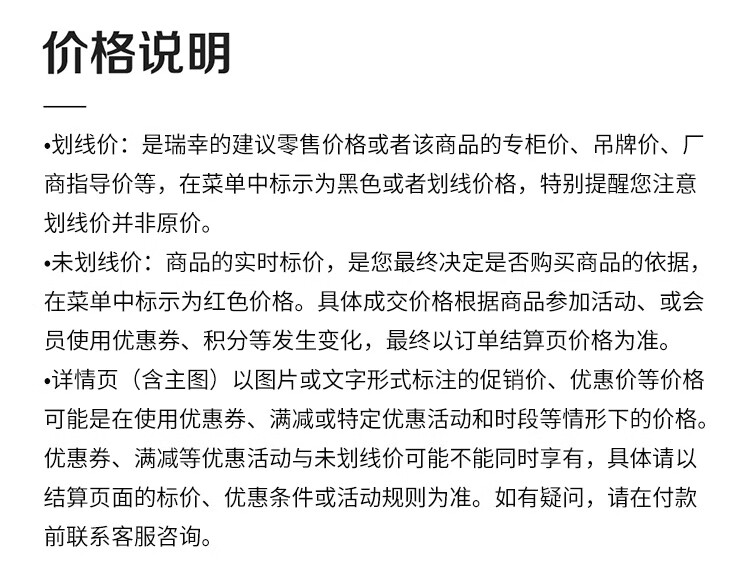 价格说明

•划线价：是瑞幸的建议零售价格或者该商品的专柜价、吊牌价、厂商指导价等，在菜单中标示为黑色或者划线价格，特别提醒您注意划线价并非原价。

•未划线价：商品的实时标价，是您最终决定是否购买商品的依据，在菜单中标示为红色价格。具体成交价格根据商品参加活动、或会员使用优惠券、积分等发生变化，最终以订单结算页价格为准。

•详情页（含主图）以图片或文字形式标注的促销价、优惠价等价格可能是在使用优惠券、满减或特定优惠活动和时段等情形下的价格。优惠券、满减等优惠活动与未划线价可能不能同时享有，具体请以结算页面的标价、优惠条件或活动规则为准。如有疑问，请在付款前联系客服咨询。